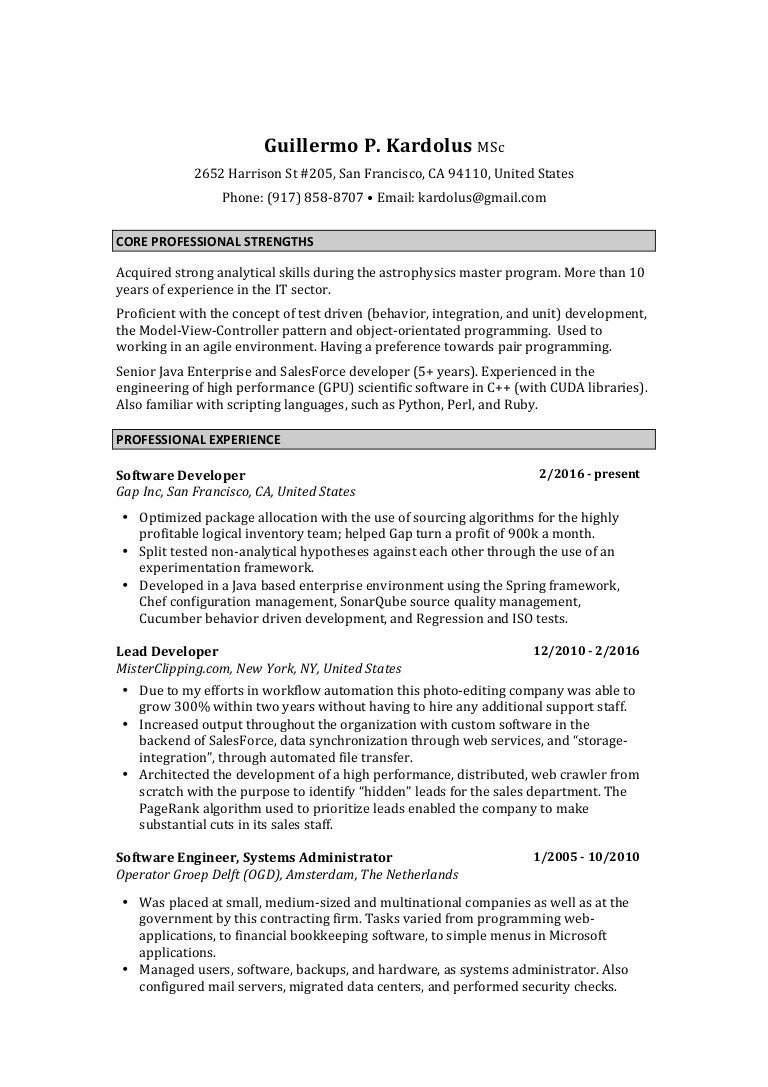 Guillermo P. Kardolus MSc

2652 Harrison St #205, San Francisco, CA 94110, United States

Phone: (917) 858-8707 • Email: kardolus@gmail.com

CORE PROFESSIONAL STRENGTHS

Acquired strong analytical skills during the astrophysics master program. More than 10 years of experience in the IT sector.

Proficient with the concept of test driven (behavior, integration, and unit) development, the Model-View-Controller pattern and object-orientated programming. Used to working in an agile environment. Having a preference towards pair programming.

Senior Java Enterprise and SalesForce developer (5+ years). Experienced in the engineering of high performance (GPU) scientific software in C++ (with CUDA libraries). Also familiar with scripting languages, such as Python, Perl, and Ruby.

PROFESSIONAL EXPERIENCE

Software Developer 2/2016 - present
Gap Inc, San Francisco, CA, United States

• Optimized package allocation with the use of sourcing algorithms for the highly profitable logical inventory team; helped Gap turn a profit of 900k a month.
• Split tested non-analytical hypotheses against each other through the use of an experimentation framework.
• Developed in a Java based enterprise environment using the Spring framework, Chef configuration management, SonarQube source quality management, Cucumber behavior driven development, and Regression and ISO tests.

Lead Developer 12/2010 - 2/2016
MisterClipping.com, New York, NY, United States

• Due to my efforts in workflow automation this photo-editing company was able to grow 300% within two years without having to hire any additional support staff.
• Increased output throughout the organization with custom software in the backend of SalesForce, data synchronization through web services, and "storage-integration", through automated file transfer.
• Architected the development of a high performance, distributed, web crawler from scratch with the purpose to identify "hidden" leads for the sales department. The PageRank algorithm used to prioritize leads enabled the company to make substantial cuts in its sales staff.

Software Engineer, Systems Administrator 1/2005 - 10/2010
Operator Groep Delft (OGD), Amsterdam, The Netherlands

• Was placed at small, medium-sized and multinational companies as well as at the government by this contracting firm. Tasks varied from programming web-applications, to financial bookkeeping software, to simple menus in Microsoft applications.
• Managed users, software, backups, and hardware, as systems administrator. Also configured mail servers, migrated data centers, and performed security checks.